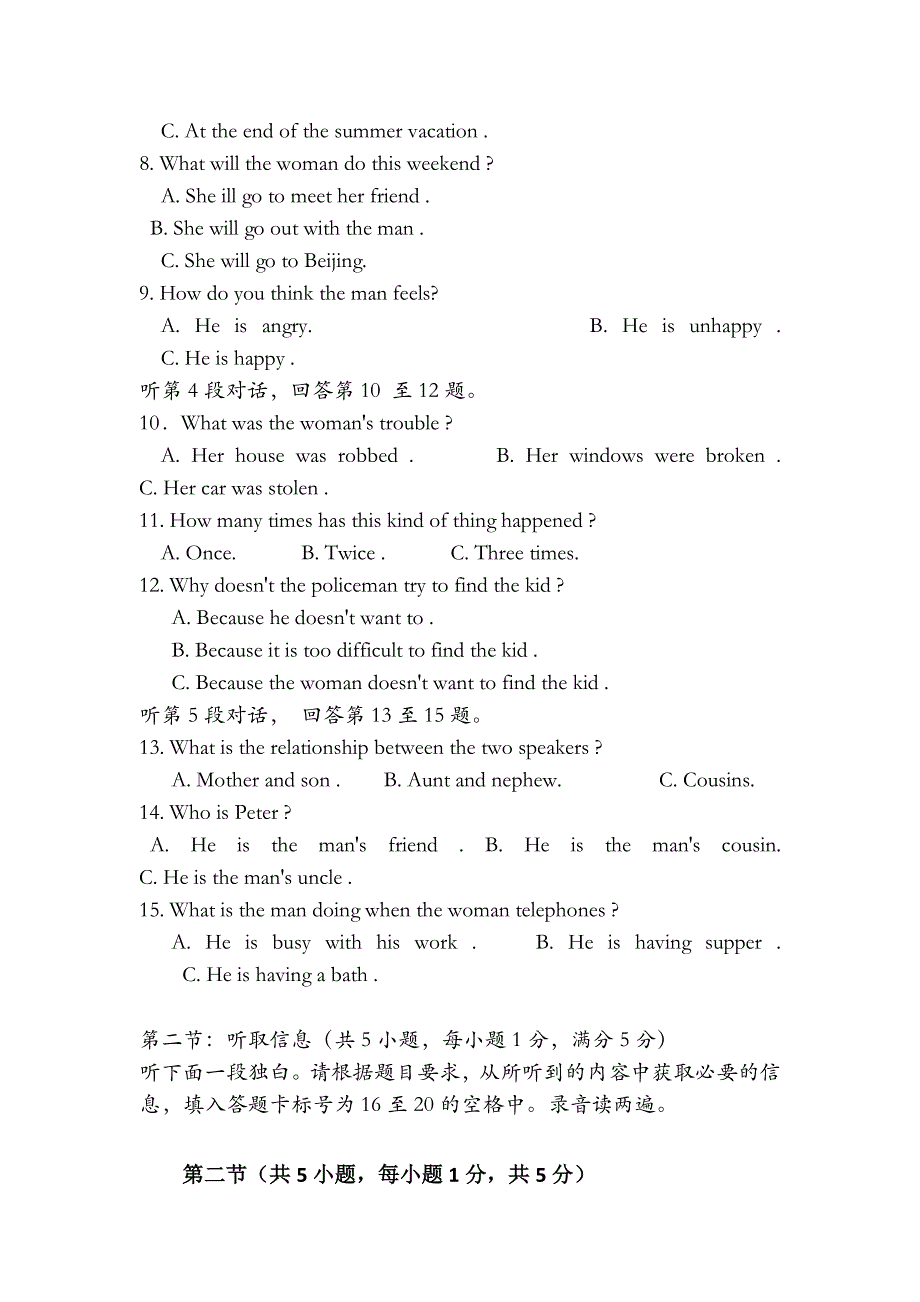 C. At the end of the summer vacation .
8. What will the woman do this weekend ?
A. She ill go to meet her friend .
B. She will go out with the man .
C. She will go to Beijing.
9. How do you think the man feels?
A. He is angry. B. He is unhappy .
C. He is happy .
听第 4 段对话，回答第 10 至 12 题。
10．What was the woman's trouble ?
A. Her house was robbed . B. Her windows were broken .
C. Her car was stolen .
11. How many times has this kind of thing happened ?
A. Once. B. Twice . C. Three times.
12. Why doesn't the policeman try to find the kid ?
A. Because he doesn't want to .
B. Because it is too difficult to find the kid .
C. Because the woman doesn't want to find the kid .
听第 5 段对话， 回答第 13 至 15 题。
13. What is the relationship between the two speakers ?
A. Mother and son . B. Aunt and nephew. C. Cousins.
14. Who is Peter ?
A. He is the man's friend . B. He is the man's cousin.
C. He is the man's uncle .
15. What is the man doing when the woman telephones ?
A. He is busy with his work . B. He is having supper .
C. He is having a bath .

第二节：听取信息（共 5 小题，每小题 1 分，满分 5 分）
听下面一段独白。请根据题目要求，从所听到的内容中获取必要的信息，填入答题卡标号为 16 至 20 的空格中。录音读两遍。

第二节（共 5 小题，每小题 1 分，共 5 分）